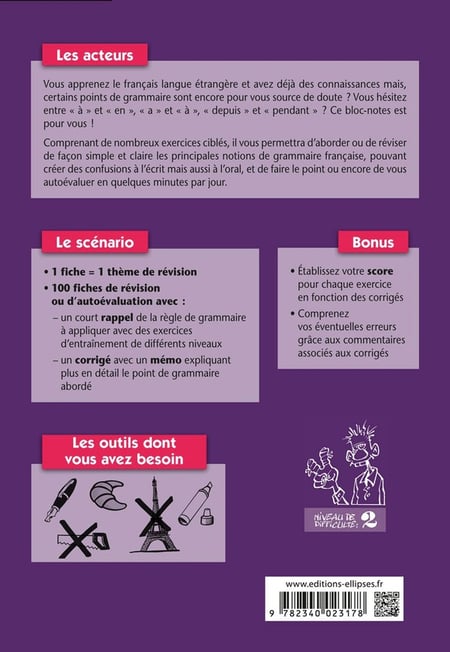 Les acteurs

Vous apprenez le français langue étrangère et avez déjà des connaissances mais, certains points de grammaire sont encore pour vous source de doute ? Vous hésitez entre « à » et « en », « a » et « à », « depuis » et « pendant » ? Ce bloc-notes est pour vous !

Comprenant de nombreux exercices ciblés, il vous permettra d'aborder ou de réviser de façon simple et claire les principales notions de grammaire française, pouvant créer des confusions à l'écrit mais aussi à l'oral, et de faire le point ou encore de vous autoévaluer en quelques minutes par jour.

Le scénario

• 1 fiche = 1 thème de révision
• 100 fiches de révision ou d'autoévaluation avec :
- un court rappel de la règle de grammaire à appliquer avec des exercices d'entraînement de différents niveaux
- un corrigé avec un mémo expliquant plus en détail le point de grammaire abordé

Bonus

• Établissez votre score pour chaque exercice en fonction des corrigés
• Comprenez vos éventuelles erreurs grâce aux commentaires associés aux corrigés

Les outils dont vous avez besoin

NIVEAU DE DIFFICULTÉ : 2

www.editions-ellipses.fr

9 782340 023178